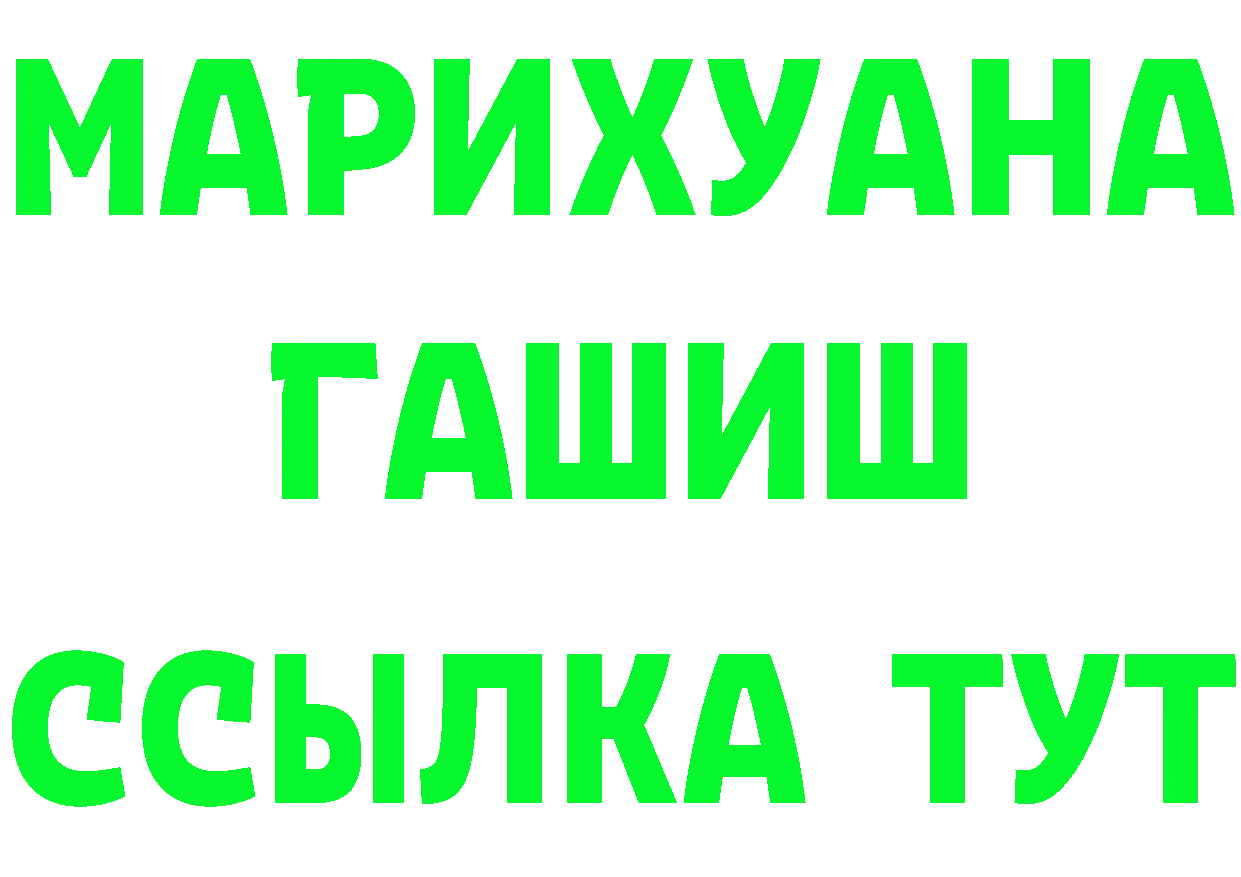 МАРИХУАНА
ГАШИШ
ССЫЛКА ТУТ